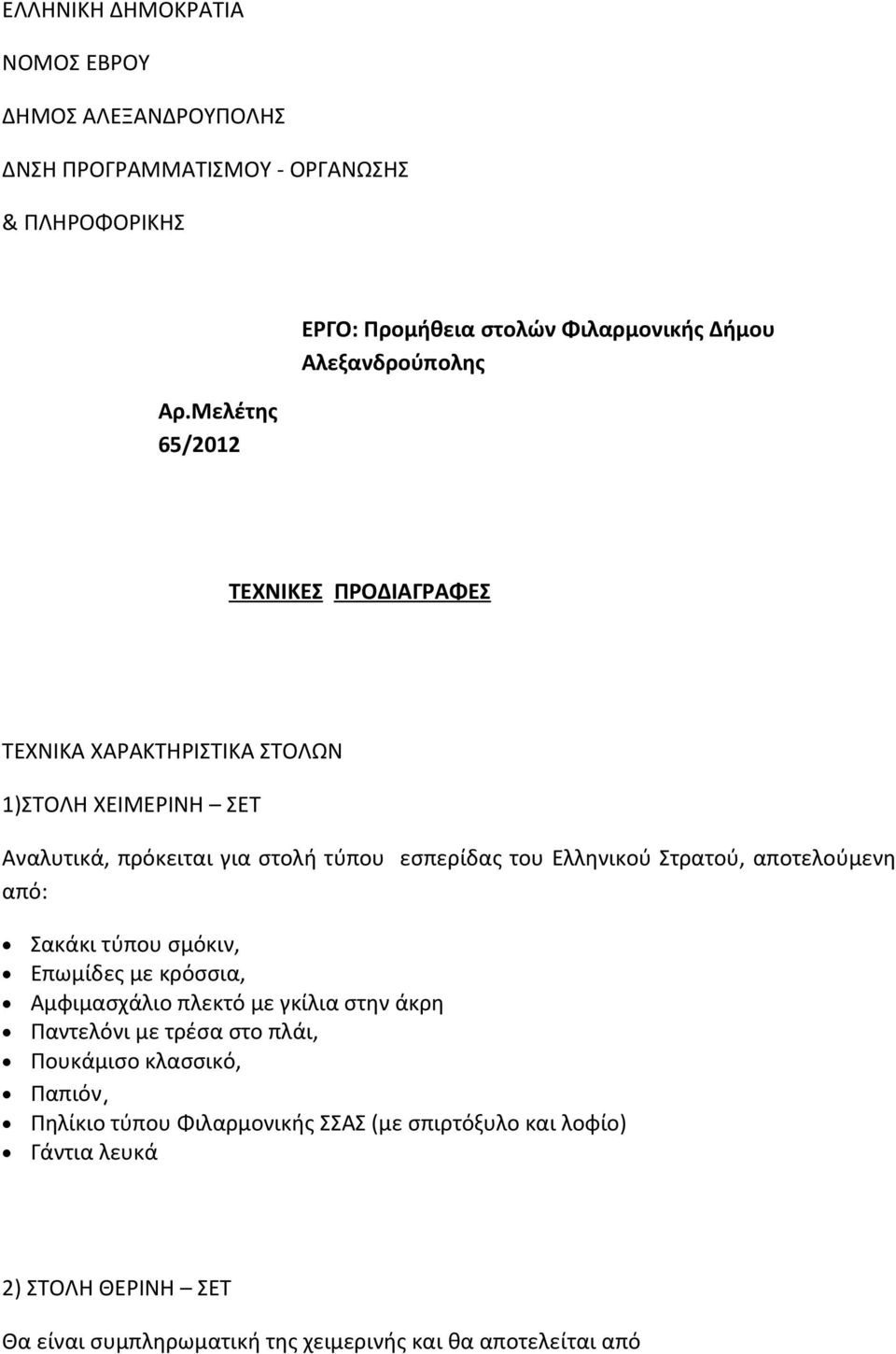 ΕΛΛΗΝΙΚΗ ΔΗΜΟΚΡΑΤΙΑ

ΝΟΜΟΣ ΕΒΡΟΥ

ΔΗΜΟΣ ΑΛΕΞΑΝΔΡΟΥΠΟΛΗΣ

ΔΝΣΗ ΠΡΟΓΡΑΜΜΑΤΙΣΜΟΥ - ΟΡΓΑΝΩΣΗΣ

& ΠΛΗΡΟΦΟΡΙΚΗΣ

ΕΡΓΟ: Προμήθεια στολών Φιλαρμονικής Δήμου Αλεξανδρούπολης

Αρ.Μελέτης 65/2012

ΤΕΧΝΙΚΕΣ ΠΡΟΔΙΑΓΡΑΦΕΣ

ΤΕΧΝΙΚΑ ΧΑΡΑΚΤΗΡΙΣΤΙΚΑ ΣΤΟΛΩΝ

1)ΣΤΟΛΗ ΧΕΙΜΕΡΙΝΗ – ΣΕΤ

Αναλυτικά, πρόκειται για στολή τύπου εσπερίδας του Ελληνικού Στρατού, αποτελούμενη από:

• Σακάκι τύπου σμόκιν,
• Επωμίδες με κρόσσια,
• Αμφιμασχάλιο πλεκτό με γκίλια στην άκρη
• Παντελόνι με τρέσα στο πλάι,
• Πουκάμισο κλασσικό,
• Παπιόν,
• Πηλίκιο τύπου Φιλαρμονικής ΣΣΑΣ (με σπιρτόξυλο και λοφίο)
• Γάντια λευκά

2) ΣΤΟΛΗ ΘΕΡΙΝΗ – ΣΕΤ

Θα είναι συμπληρωματική της χειμερινής και θα αποτελείται από